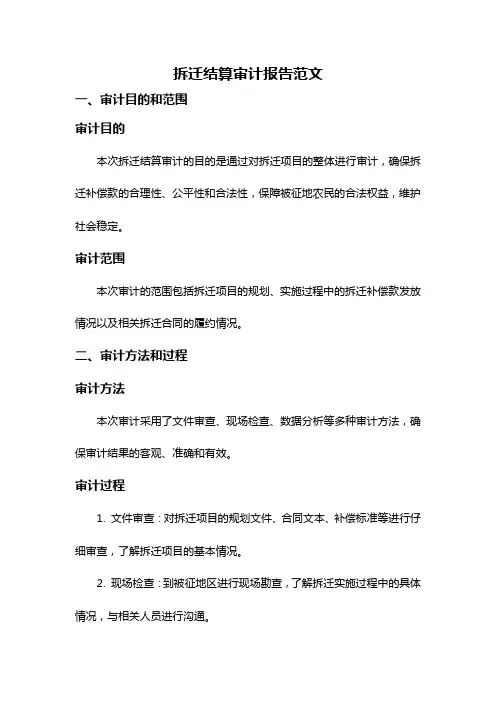 拆迁结算审计报告范文

一、审计目的和范围

审计目的

本次拆迁结算审计的目的是通过对拆迁项目的整体进行审计，确保拆迁补偿款的合理性、公平性和合法性，保障被征地农民的合法权益，维护社会稳定。

审计范围

本次审计的范围包括拆迁项目的规划、实施过程中的拆迁补偿款发放情况以及相关拆迁合同的履约情况。

二、审计方法和过程

审计方法

本次审计采用了文件审查、现场检查、数据分析等多种审计方法，确保审计结果的客观、准确和有效。

审计过程

1. 文件审查：对拆迁项目的规划文件、合同文本、补偿标准等进行仔细审查，了解拆迁项目的基本情况。

2. 现场检查：到被征地区进行现场勘查，了解拆迁实施过程中的具体情况，与相关人员进行沟通。